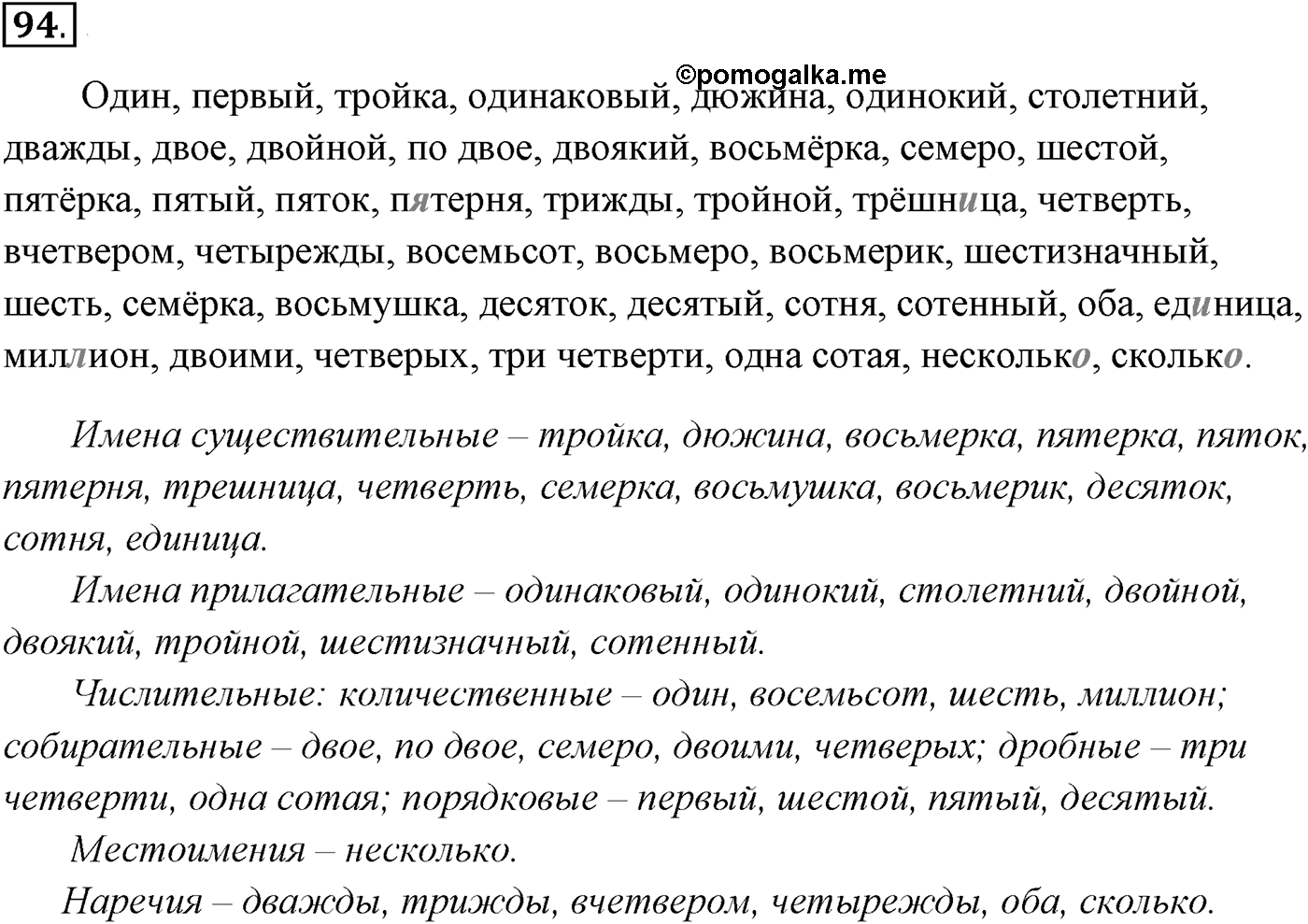 94.

©pomogalka.me

Один, первый, тройка, одинаковый, дюжина, одинокий, столетний, дважды, двое, двойной, по двое, двоякий, восьмёрка, семеро, шестой, пятёрка, пятый, пяток, пятерня, трижды, тройной, трёшница, четверть, вчетвером, четырежды, восемьсот, восьмеро, восьмерик, шестизначный, шесть, семёрка, восьмушка, десяток, десятый, сотня, сотенный, оба, единица, миллион, двоими, четверых, три четверти, одна сотая, несколько, сколько.

Имена существительные – тройка, дюжина, восьмерка, пятерка, пяток, пятерня, трешница, четверть, семерка, восьмушка, восьмерик, десяток, сотня, единица.

Имена прилагательные – одинаковый, одинокий, столетний, двойной, двоякий, тройной, шестизначный, сотенный.

Числительные: количественные – один, восемьсот, шесть, миллион; собирательные – двое, по двое, семеро, двоими, четверых; дробные – три четверти, одна сотая; порядковые – первый, шестой, пятый, десятый.

Местоимения – несколько.

Наречия – дважды, трижды, вчетвером, четырежды, оба, сколько.